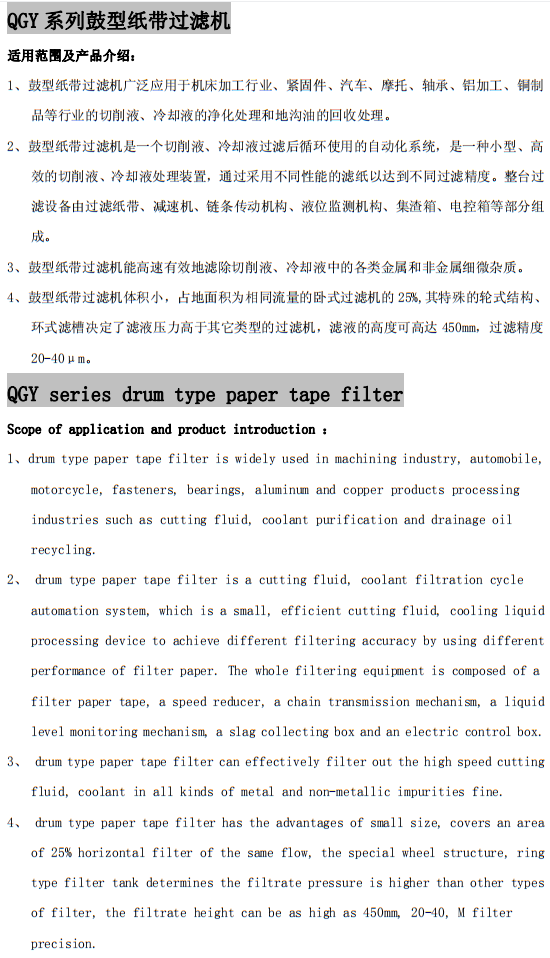 QGY 系列鼓型纸带过滤机

适用范围及产品介绍：

1、鼓型纸带过滤机广泛应用于机床加工行业、紧固件、汽车、摩托、轴承、铝加工、铜制品等行业的切削液、冷却液的净化处理和地沟油的回收处理。

2、鼓型纸带过滤机是一个切削液、冷却液过滤后循环使用的自动化系统，是一种小型、高效的切削液、冷却液处理装置，通过采用不同性能的滤纸以达到不同过滤精度。整台过滤设备由过滤纸带、减速机、链条传动机构、液位监测机构、集渣箱、电控箱等部分组成。

3、鼓型纸带过滤机能高速有效地滤除切削液、冷却液中的各类金属和非金属细微杂质。

4、鼓型纸带过滤机体积小，占地面积为相同流量的卧式过滤机的 25%，其特殊的轮式结构、环式滤槽决定了滤液压力高于其它类型的过滤机，滤液的高度可高达 450mm，过滤精度 20-40μm。

QGY series drum type paper tape filter

Scope of application and product introduction ：

1、drum type paper tape filter is widely used in machining industry, automobile, motorcycle, fasteners, bearings, aluminum and copper products processing industries such as cutting fluid, coolant purification and drainage oil recycling.

2、 drum type paper tape filter is a cutting fluid, coolant filtration cycle automation system, which is a small, efficient cutting fluid, cooling liquid processing device to achieve different filtering accuracy by using different performance of filter paper. The whole filtering equipment is composed of a filter paper tape, a speed reducer, a chain transmission mechanism, a liquid level monitoring mechanism, a slag collecting box and an electric control box.

3、 drum type paper tape filter can effectively filter out the high speed cutting fluid, coolant in all kinds of metal and non-metallic impurities fine.

4、 drum type paper tape filter has the advantages of small size, covers an area of 25% horizontal filter of the same flow, the special wheel structure, ring type filter tank determines the filtrate pressure is higher than other types of filter, the filtrate height can be as high as 450mm, 20-40, M filter precision.